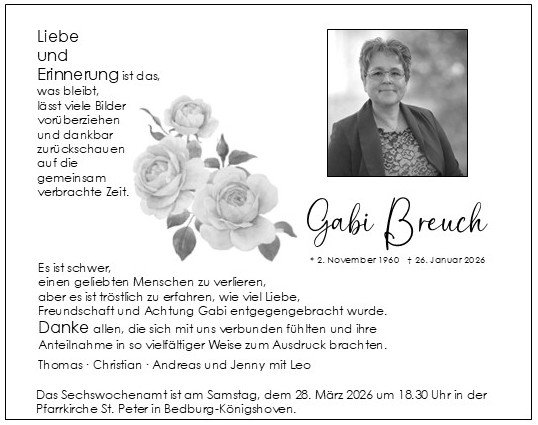 Liebe
und
Erinnerung ist das,
was bleibt,
lässt viele Bilder
vorüberziehen
und dankbar
zurückschauen
auf die
gemeinsam
verbrachte Zeit.

Gabi Breuch

* 2. November 1960 † 26. Januar 2026

Es ist schwer,
einen geliebten Menschen zu verlieren,
aber es ist tröstlich zu erfahren, wie viel Liebe,
Freundschaft und Achtung Gabi entgegengebracht wurde.
Danke allen, die sich mit uns verbunden fühlten und ihre
Anteilnahme in so vielfältiger Weise zum Ausdruck brachten.

Thomas · Christian · Andreas und Jenny mit Leo

Das Sechswochenamt ist am Samstag, dem 28. März 2026 um 18.30 Uhr in der Pfarrkirche St. Peter in Bedburg-Königshoven.